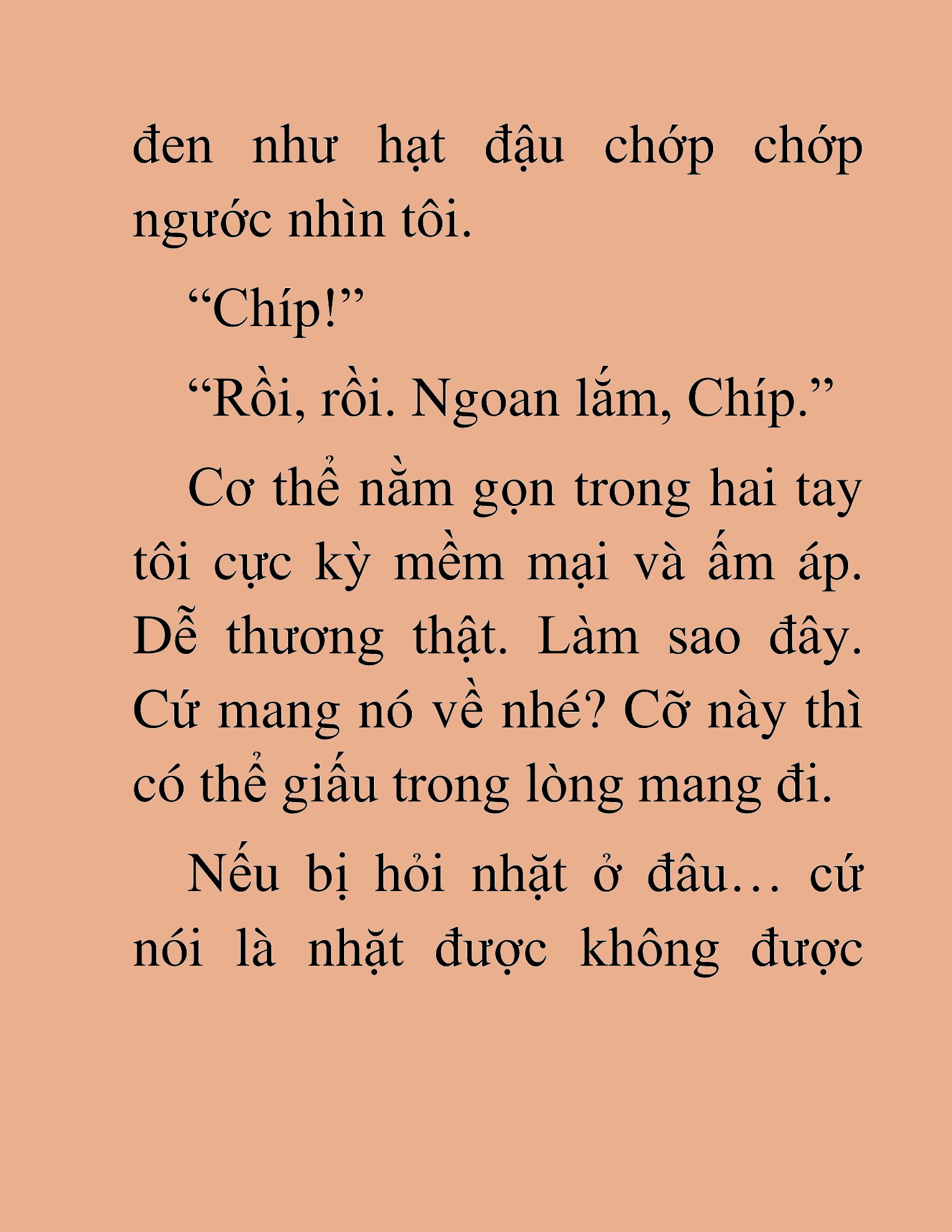 đen như hạt đậu chớp chớp ngước nhìn tôi.

“Chíp!”

“Rồi, rồi. Ngoan lắm, Chíp.”

Cơ thể nằm gọn trong hai tay tôi cực kỳ mềm mại và ấm áp. Dễ thương thật. Làm sao đây. Cứ mang nó về nhé? Cỡ này thì có thể giấu trong lòng mang đi.

Nếu bị hỏi nhặt ở đâu… cứ nói là nhặt được không được